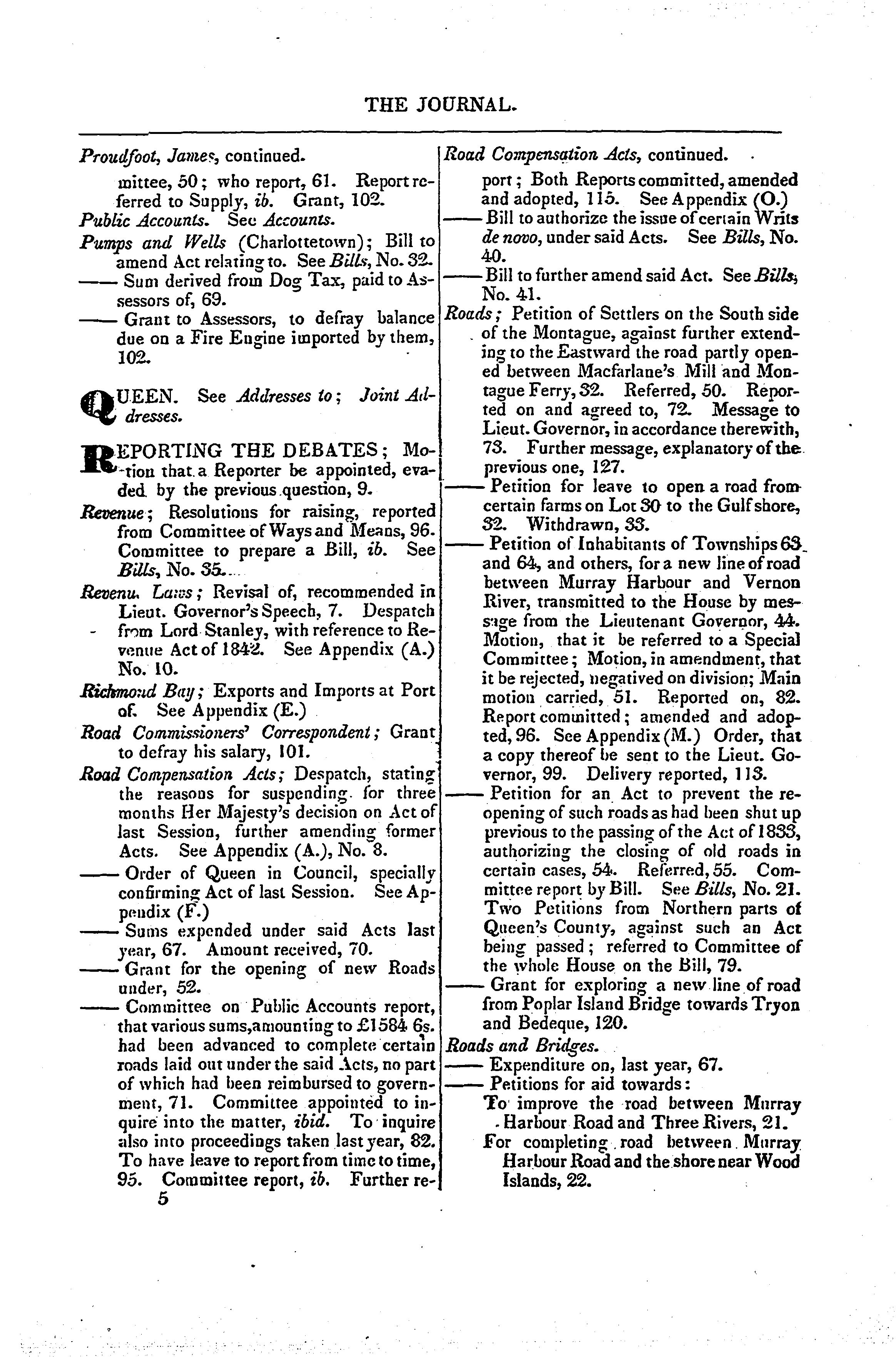 THE JOURNAL.

Proudfoot, James, continued.
mittee, 50; who report, 61. Report referred to Supply, ib. Grant, 102.
Public Accounts. See Accounts.
Pumps and Wells (Charlottetown); Bill to amend Act relating to. See Bills, No. 32.
—— Sum derived from Dog Tax, paid to Assessors of, 69.
—— Grant to Assessors, to defray balance due on a Fire Engine imported by them, 102.

QUEEN. See Addresses to; Joint Addresses.

REPORTING THE DEBATES; Motion that a Reporter be appointed, evaded by the previous question, 9.
Revenue; Resolutions for raising, reported from Committee of Ways and Means, 96. Committee to prepare a Bill, ib. See Bills, No. 35.
Revenu. Laws; Revisal of, recommended in Lieut. Governor's Speech, 7. Despatch from Lord Stanley, with reference to Revenue Act of 1842. See Appendix (A.) No. 10.
Richmond Bay; Exports and Imports at Port of. See Appendix (E.)
Road Commissioners' Correspondent; Grant to defray his salary, 101.
Road Compensation Acts; Despatch, stating the reasons for suspending for three months Her Majesty's decision on Act of last Session, further amending former Acts. See Appendix (A.), No. 8.
—— Order of Queen in Council, specially confirming Act of last Session. See Appendix (F.)
—— Sums expended under said Acts last year, 67. Amount received, 70.
—— Grant for the opening of new Roads under, 52.
—— Committee on Public Accounts report, that various sums, amounting to £1584 6s. had been advanced to complete certain roads laid out under the said Acts, no part of which had been reimbursed to government, 71. Committee appointed to inquire into the matter, ibid. To inquire also into proceedings taken last year, 82. To have leave to report from time to time, 95. Committee report, ib. Further re-
5

Road Compensation Acts, continued.
port; Both Reports committed, amended and adopted, 115. See Appendix (O.)
—— Bill to authorize the issue of certain Writs de novo, under said Acts. See Bills, No. 40.
—— Bill to further amend said Act. See Bills, No. 41.
Roads; Petition of Settlers on the South side of the Montague, against further extending to the Eastward the road partly opened between Macfarlane's Mill and Montague Ferry, 32. Referred, 50. Reported on and agreed to, 72. Message to Lieut. Governor, in accordance therewith, 73. Further message, explanatory of the previous one, 127.
—— Petition for leave to open a road from certain farms on Lot 30 to the Gulf shore, 32. Withdrawn, 33.
—— Petition of Inhabitants of Townships 63 and 64, and others, for a new line of road between Murray Harbour and Vernon River, transmitted to the House by message from the Lieutenant Governor, 44. Motion, that it be referred to a Special Committee; Motion, in amendment, that it be rejected, negatived on division; Main motion carried, 51. Reported on, 82. Report committed; amended and adopted, 96. See Appendix (M.) Order, that a copy thereof be sent to the Lieut. Governor, 99. Delivery reported, 113.
—— Petition for an Act to prevent the reopening of such roads as had been shut up previous to the passing of the Act of 1833, authorizing the closing of old roads in certain cases, 54. Referred, 55. Committee report by Bill. See Bills, No. 21. Two Petitions from Northern parts of Queen's County, against such an Act being passed; referred to Committee of the whole House on the Bill, 79.
—— Grant for exploring a new line of road from Poplar Island Bridge towards Tryon and Bedeque, 120.
Roads and Bridges.
—— Expenditure on, last year, 67.
—— Petitions for aid towards:
To improve the road between Murray Harbour Road and Three Rivers, 21.
For completing road between Murray Harbour Road and the shore near Wood Islands, 22.